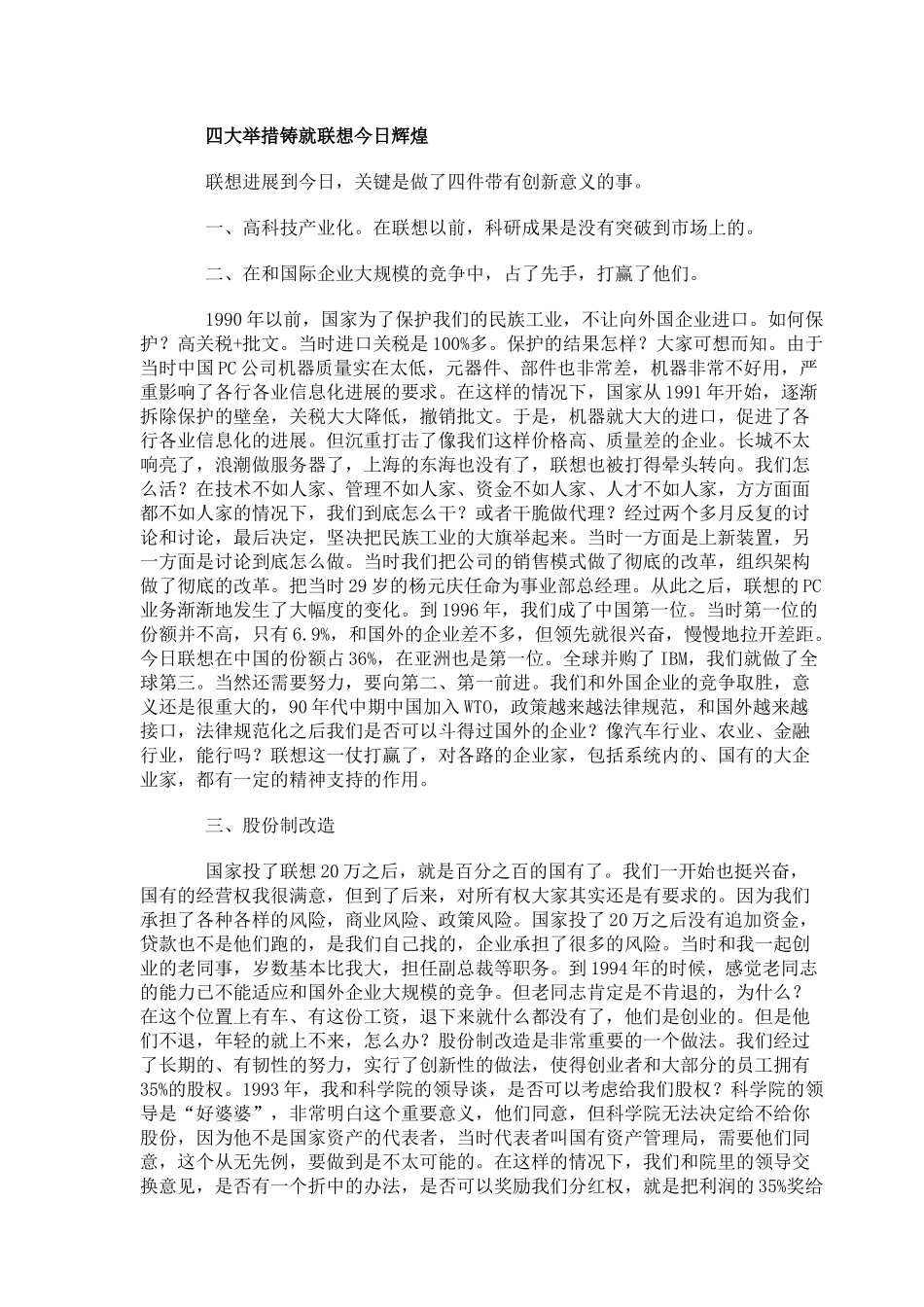 四大举措铸就联想今日辉煌

联想进展到今日，关键是做了四件带有创新意义的事。

一、高科技产业化。在联想以前，科研成果是没有突破到市场上的。

二、在和国际企业大规模的竞争中，占了先手，打赢了他们。

1990年以前，国家为了保护我们的民族工业，不让向外国企业进口。如何保护？高关税+批文。当时进口关税是100%多。保护的结果怎样？大家可想而知。由于当时中国PC公司机器质量实在太低，元器件、部件也非常差，机器非常不好用，严重影响了各行各业信息化进展的要求。在这样的情况下，国家从1991年开始，逐渐拆除保护的壁垒，关税大大降低，撤销批文。于是，机器就大大的进口，促进了各行各业信息化的进展。但沉重打击了像我们这样价格高、质量差的企业。长城不太响亮了，浪潮做服务器了，上海的东海也没有了，联想也被打得晕头转向。我们怎么活？在技术不如人家、管理不如人家、资金不如人家、人才不如人家，方方面面都不如人家的情况下，我们到底怎么干？或者干脆做代理？经过两个多月反复的讨论和讨论，最后决定，坚决把民族工业的大旗举起来。当时一方面是上新装置，另一方面是讨论到底怎么做。当时我们把公司的销售模式做了彻底的改革，组织架构做了彻底的改革。把当时29岁的杨元庆任命为事业部总经理。从此之后，联想的PC业务渐渐地发生了大幅度的变化。到1996年，我们成了中国第一位。当时第一位的份额并不高，只有6.9%，和国外的企业差不多，但领先就很兴奋，慢慢地拉开差距。今日联想在中国的份额占36%，在亚洲也是第一位。全球并购了IBM，我们就做了全球第三。当然还需要努力，要向第二、第一前进。我们和外国企业的竞争取胜，意义还是很重大的，90年代中期中国加入WTO，政策越来越法律规范，和国外越来越接口，法律规范化之后我们是否可以斗得过国外的企业？像汽车行业、农业、金融行业，能行吗？联想这一仗打赢了，对各路的企业家，包括系统内的、国有的大企业家，都有一定的精神支持的作用。

三、股份制改造

国家投了联想20万之后，就是百分之百的国有了。我们一开始也挺兴奋，国有的经营权我很满意，但到了后来，对所有权大家其实还是有要求的。因为我们承担了各种各样的风险，商业风险、政策风险。国家投了20万之后没有追加资金，贷款也不是他们跑的，是我们自己找的，企业承担了很多的风险。当时和我一起创业的老同事，岁数基本比我大，担任副总裁等职务。到1994年的时候，感觉老同志的能力已不能适应和国外企业大规模的竞争。但老同志肯定是不肯退的，为什么？在这个位置上有车、有这份工资，退下来就什么都没有了，他们是创业的。但是他们不退，年轻的就上不来，怎么办？股份制改造是非常重要的一个做法。我们经过了长期的、有韧性的努力，实行了创新性的做法，使得创业者和大部分的员工拥有35%的股权。1993年，我和科学院的领导谈，是否可以考虑给我们股权？科学院的领导是“好婆婆”，非常明白这个重要意义，他们同意，但科学院无法决定给不给你股份，因为他不是国家资产的代表者，当时代表者叫国有资产管理局，需要他们同意，这个从无先例，要做到是不太可能的。在这样的情况下，我们和院里的领导交换意见，是否有一个折中的办法，是否可以奖励我们分红权，就是把利润的35%奖给